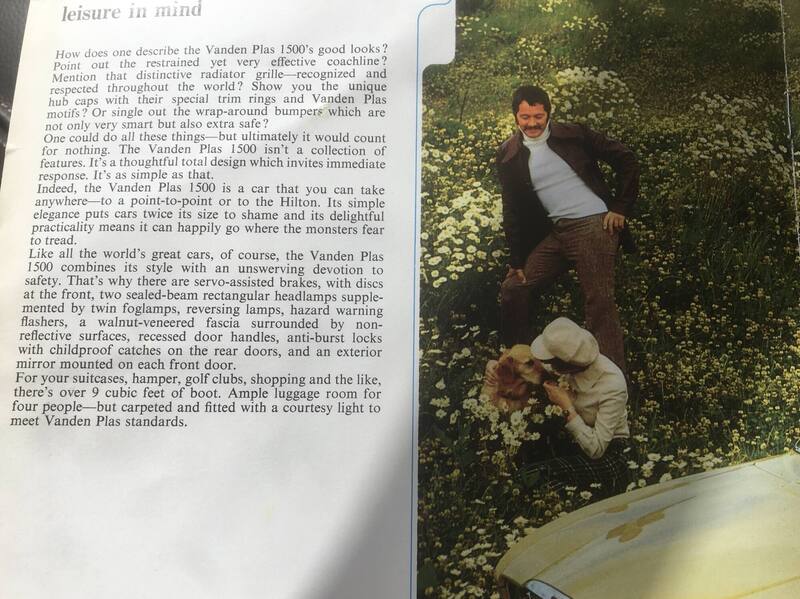 leisure in mind

How does one describe the Vanden Plas 1500's good looks? Point out the restrained yet very effective coachline? Mention that distinctive radiator grille—recognized and respected throughout the world? Show you the unique hub caps with their special trim rings and Vanden Plas motifs? Or single out the wrap-around bumpers which are not only very smart but also extra safe?

One could do all these things—but ultimately it would count for nothing. The Vanden Plas 1500 isn't a collection of features. It's a thoughtful total design which invites immediate response. It's as simple as that.

Indeed, the Vanden Plas 1500 is a car that you can take anywhere—to a point-to-point or to the Hilton. Its simple elegance puts cars twice its size to shame and its delightful practicality means it can happily go where the monsters fear to tread.

Like all the world's great cars, of course, the Vanden Plas 1500 combines its style with an unswerving devotion to safety. That's why there are servo-assisted brakes, with discs at the front, two sealed-beam rectangular headlamps supplemented by twin foglamps, reversing lamps, hazard warning flashers, a walnut-veneered fascia surrounded by non-reflective surfaces, recessed door handles, anti-burst locks with childproof catches on the rear doors, and an exterior mirror mounted on each front door.

For your suitcases, hamper, golf clubs, shopping and the like, there's over 9 cubic feet of boot. Ample luggage room for four people—but carpeted and fitted with a courtesy light to meet Vanden Plas standards.